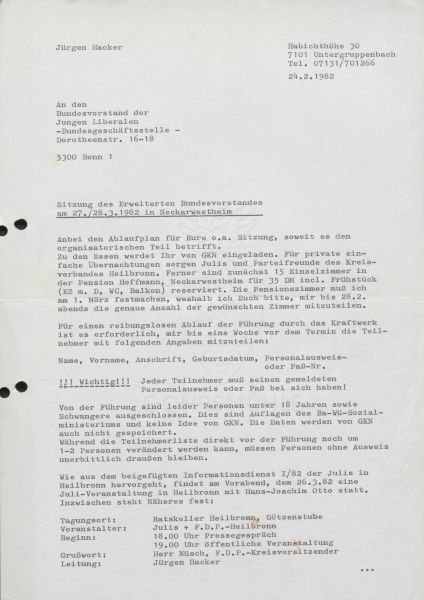 Jürgen Hacker

Habichthöhe 30
7101 Untergruppenbach
Tel. 07131/701266

24.2.1982

An den
Bundesvorstand der
Jungen Liberalen
-Bundesgeschäftsstelle -
Dorotheenstr. 16-18

5300 Bonn 1

Sitzung des Erweiterten Bundesvorstandes am 27./28.3.1982 in Neckarwestheim

Anbei den Ablaufplan für Eure o.a. Sitzung, soweit es den organisatorischen Teil betrifft.
Zu den Essen werdet Ihr von GKN eingeladen. Für private einfache Übernachtungen sorgen Julis und Parteifreunde des Kreisverbandes Heilbronn. Ferner sind zunächst 15 Einzelzimmer in der Pension Hoffmann, Neckarwestheim für 35 DM incl. Frühstück (EZ m. D, WC, Balkon) reserviert. Die Pensionszimmer muß ich am 1. März festmachen, weshalb ich Euch bitte, mir bis 28.2. abends die genaue Anzahl der gewünschten Zimmer mitzuteilen.

Für einen reibungslosen Ablauf der Führung durch das Kraftwerk ist es erforderlich, mir bis eine Woche vor dem Termin die Teilnehmer mit folgenden Angaben mitzuteilen:

Name, Vorname, Anschrift, Geburtsdatum, Personalausweis- oder Paß-Nr.

!!! Wichtig!!! Jeder Teilnehmer muß seinen gemeldeten Personalausweis oder Paß bei sich haben!

Von der Führung sind leider Personen unter 18 Jahren sowie Schwangere ausgeschlossen. Dies sind Auflagen des Ba-Wü-Sozialministeriums und keine Idee von GKN. Die Daten werden von GKN auch nicht gespeichert.
Während die Teilnehmerliste direkt vor der Führung noch um 1-2 Personen verändert werden kann, müssen Personen ohne Ausweis unerbittlich draußen bleiben.

Wie aus dem beigefügten Informationsdienst I/82 der Julis in Heilbronn hervorgeht, findet am Vorabend, dem 26.3.82 eine Juli-Veranstaltung in Heilbronn mit Hans-Joachim Otto statt. Inzwischen steht Näheres fest:

Tagungsort: Ratskeller Heilbronn, Götzenstube
Veranstalter: Julis + F.D.P.-Heilbronn
Beginn: 18.00 Uhr Pressegespräch
19.00 Uhr öffentliche Veranstaltung
Grußwort: Herr Nüsch, F.D.P.-Kreisvorsitzender
Leitung: Jürgen Hacker

...